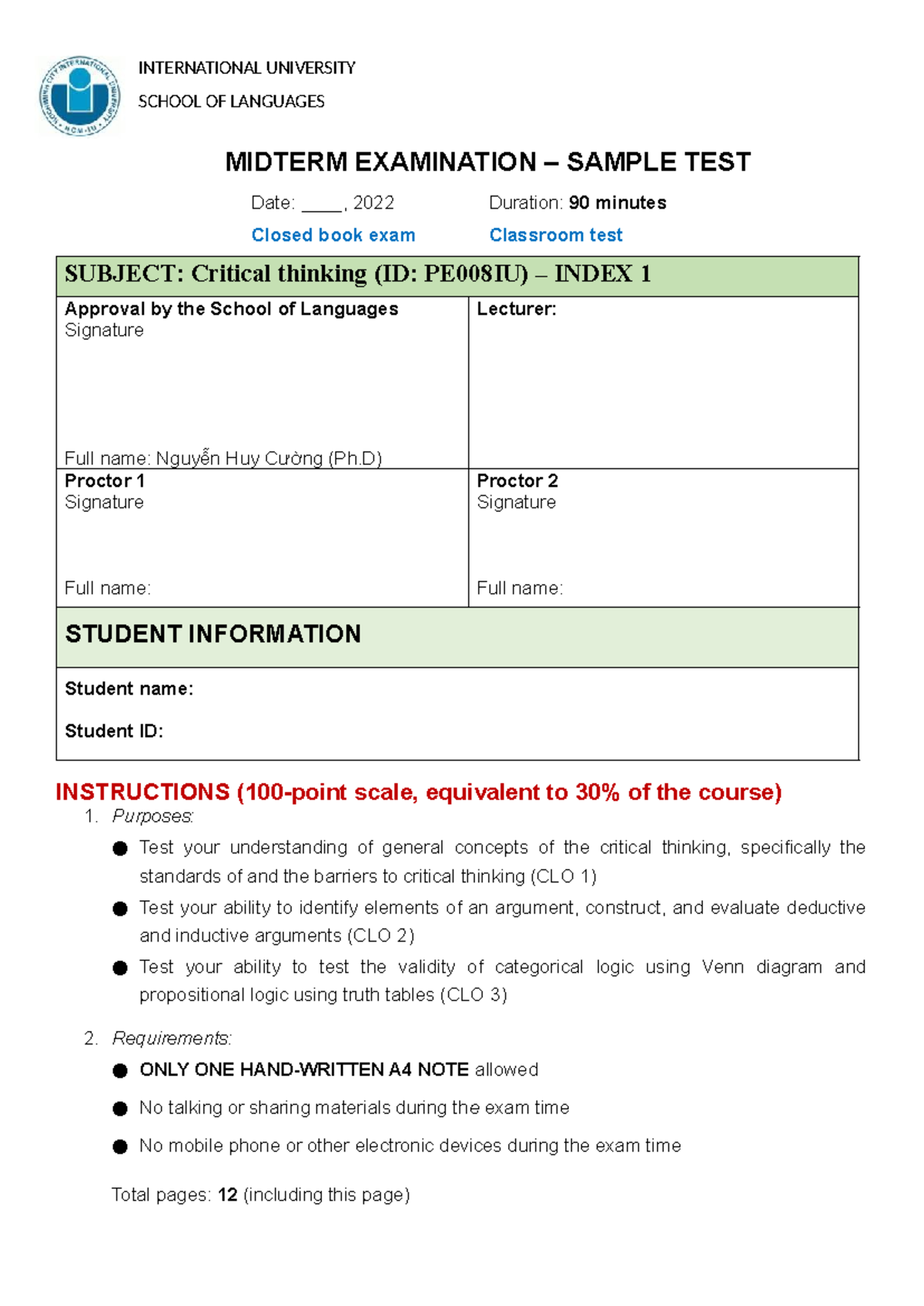 INTERNATIONAL UNIVERSITY
SCHOOL OF LANGUAGES

MIDTERM EXAMINATION – SAMPLE TEST

Date: ____, 2022 Duration: 90 minutes

Closed book exam Classroom test

SUBJECT: Critical thinking (ID: PE008IU) – INDEX 1

Approval by the School of Languages
Signature

Full name: Nguyễn Huy Cường (Ph.D)

Lecturer:

Proctor 1
Signature

Full name:

Proctor 2
Signature

Full name:

STUDENT INFORMATION

Student name:

Student ID:

INSTRUCTIONS (100-point scale, equivalent to 30% of the course)

1. Purposes:

• Test your understanding of general concepts of the critical thinking, specifically the standards of and the barriers to critical thinking (CLO 1)

• Test your ability to identify elements of an argument, construct, and evaluate deductive and inductive arguments (CLO 2)

• Test your ability to test the validity of categorical logic using Venn diagram and propositional logic using truth tables (CLO 3)

2. Requirements:

• ONLY ONE HAND-WRITTEN A4 NOTE allowed

• No talking or sharing materials during the exam time

• No mobile phone or other electronic devices during the exam time

Total pages: 12 (including this page)